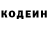 КОДЕИН